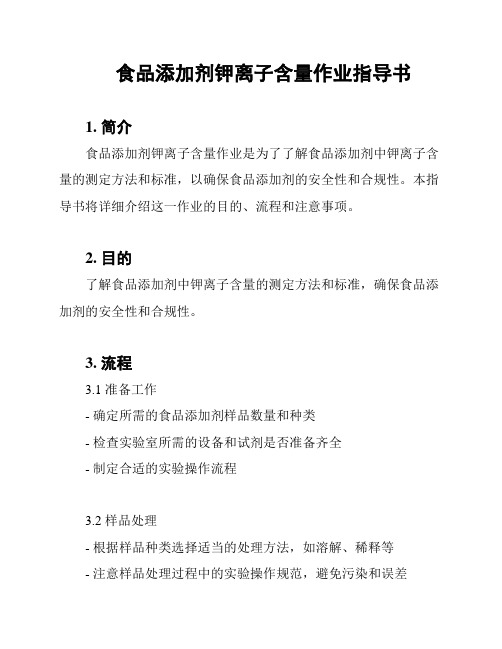 食品添加剂钾离子含量作业指导书

1. 简介

食品添加剂钾离子含量作业是为了了解食品添加剂中钾离子含量的测定方法和标准，以确保食品添加剂的安全性和合规性。本指导书将详细介绍这一作业的目的、流程和注意事项。

2. 目的

了解食品添加剂中钾离子含量的测定方法和标准，确保食品添加剂的安全性和合规性。

3. 流程

3.1 准备工作

- 确定所需的食品添加剂样品数量和种类

- 检查实验室所需的设备和试剂是否准备齐全

- 制定合适的实验操作流程

3.2 样品处理

- 根据样品种类选择适当的处理方法，如溶解、稀释等

- 注意样品处理过程中的实验操作规范，避免污染和误差